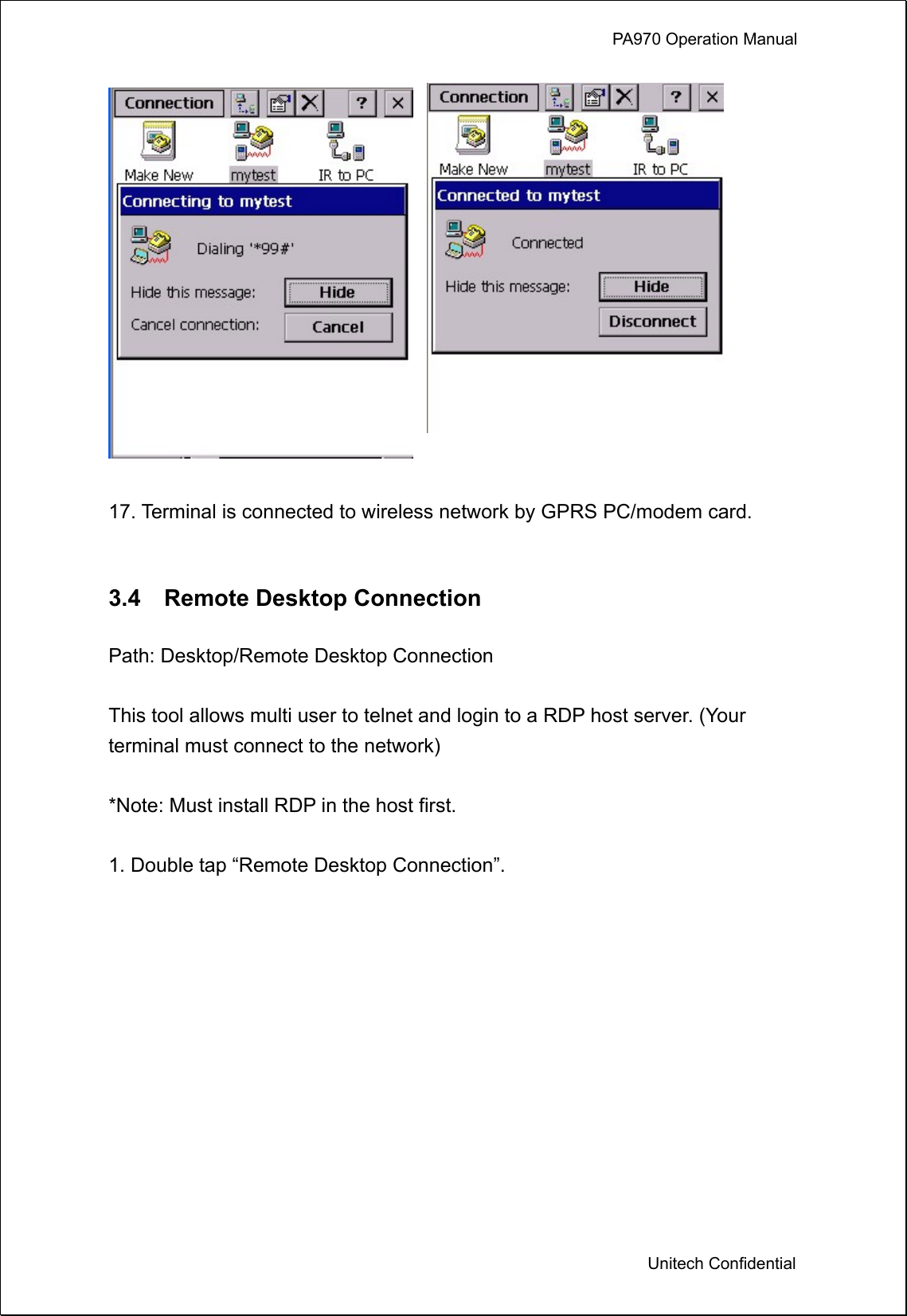 PA970 Operation Manual

Connection ? ×

Make New mytest IR to PC

Connecting to mytest

Dialing '*99#'

Hide this message: Hide

Cancel connection: Cancel

Connection ? ×

Make New mytest IR to PC

Connected to mytest

Connected

Hide this message: Hide

Disconnect

17. Terminal is connected to wireless network by GPRS PC/modem card.

3.4 Remote Desktop Connection

Path: Desktop/Remote Desktop Connection

This tool allows multi user to telnet and login to a RDP host server. (Your terminal must connect to the network)

*Note: Must install RDP in the host first.

1. Double tap “Remote Desktop Connection”.

Unitech Confidential